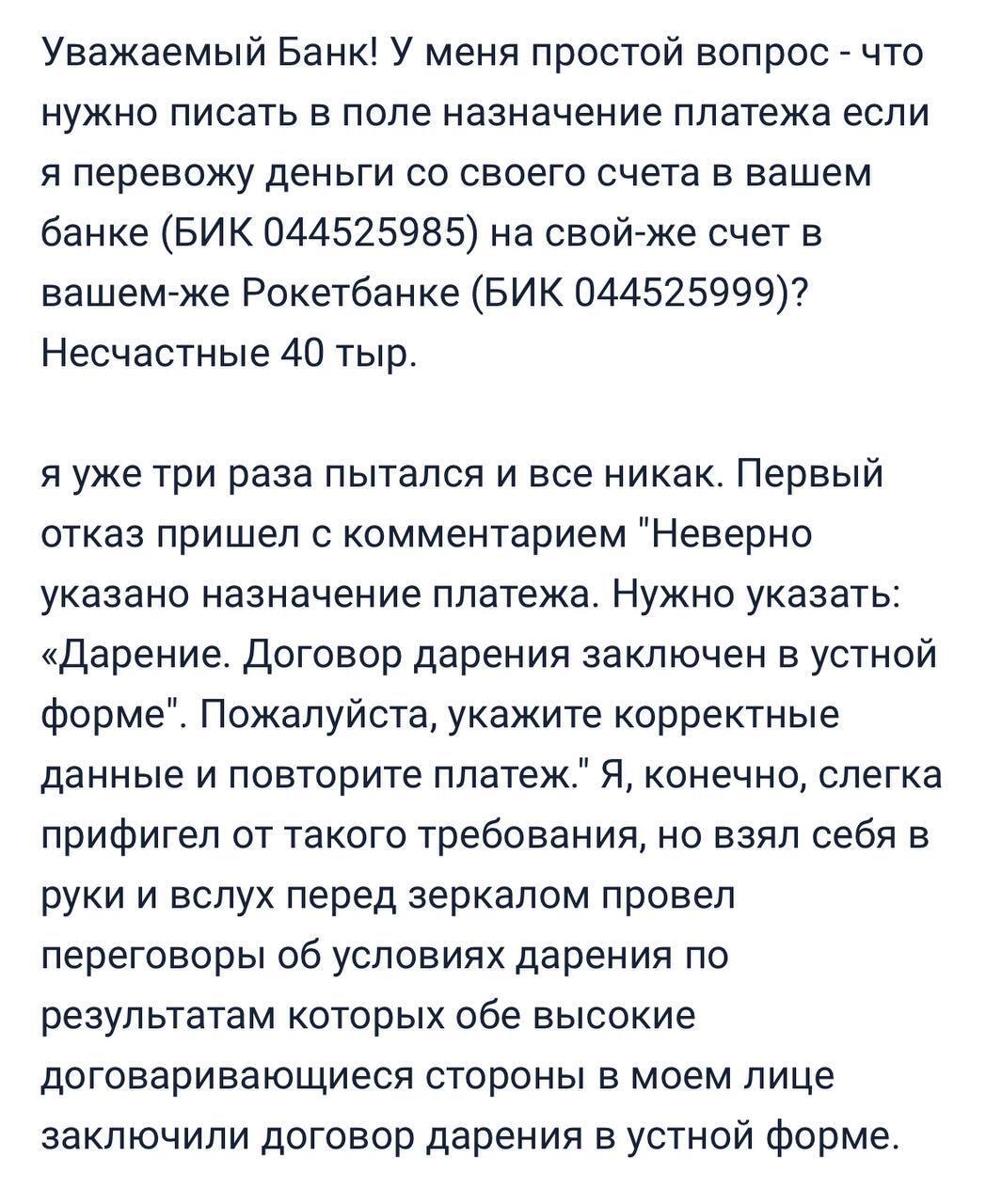 Уважаемый Банк! У меня простой вопрос - что нужно писать в поле назначение платежа если я перевожу деньги со своего счета в вашем банке (БИК 044525985) на свой-же счет в вашем-же Рокетбанке (БИК 044525999)? Несчастные 40 тыр.

я уже три раза пытался и все никак. Первый отказ пришел с комментарием "Неверно указано назначение платежа. Нужно указать: «Дарение. Договор дарения заключен в устной форме". Пожалуйста, укажите корректные данные и повторите платеж." Я, конечно, слегка прифигел от такого требования, но взял себя в руки и вслух перед зеркалом провел переговоры об условиях дарения по результатам которых обе высокие договаривающиеся стороны в моем лице заключили договор дарения в устной форме.